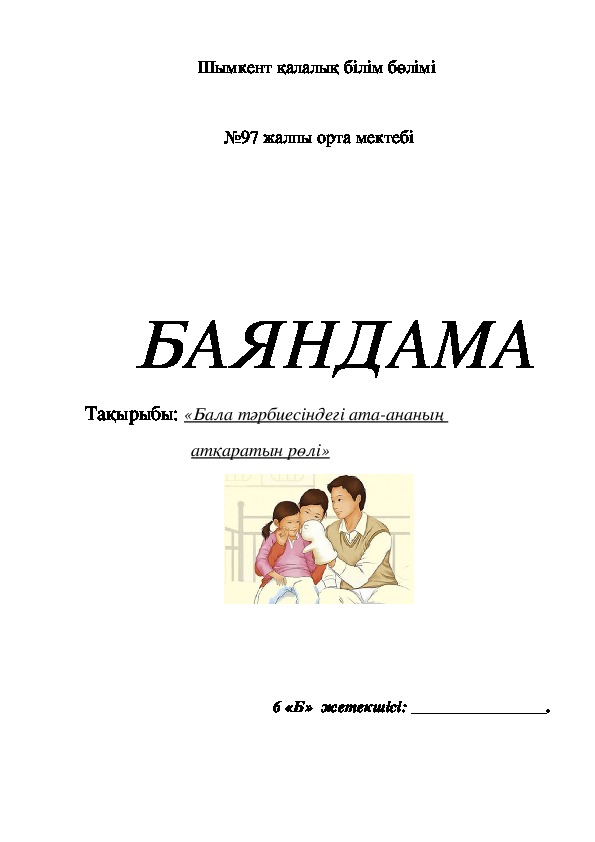 Шымкент қалалық білім бөлімі

№97 жалпы орта мектебі

БАЯНДАМА

Тақырыбы: «Бала тәрбиесіндегі ата-ананың атқаратын рөлі»

6 «Б» жетекшісі: ________________.